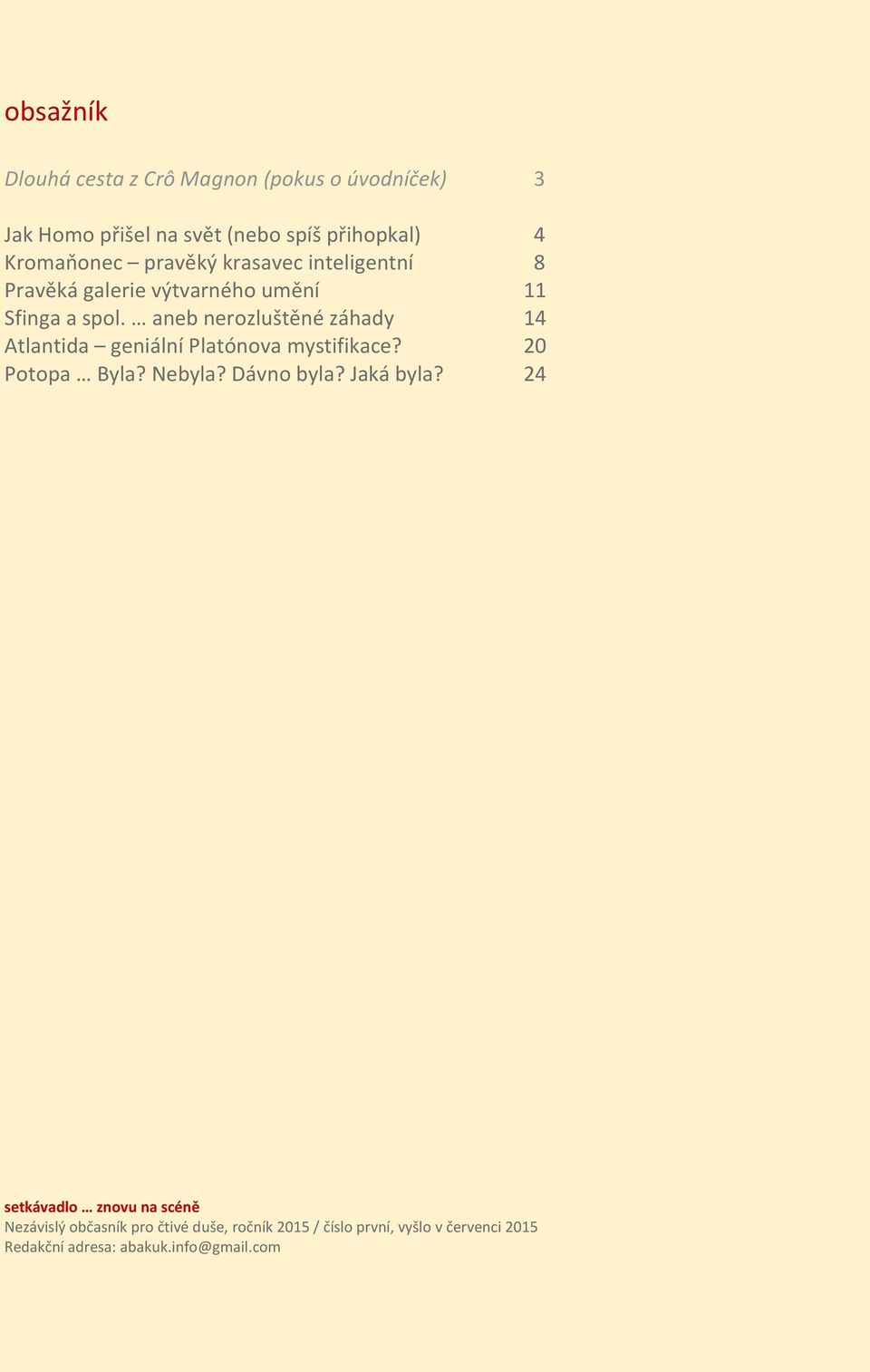 obsažník

Dlouhá cesta z Crô Magnon (pokus o úvodníček) 3

Jak Homo přišel na svět (nebo spíš přihopkal) 4
Kromaňonec – pravěký krasavec inteligentní 8
Pravěká galerie výtvarného umění 11
Sfinga a spol. … aneb nerozluštěné záhady 14
Atlantida – geniální Platónova mystifikace? 20
Potopa … Byla? Nebyla? Dávno byla? Jaká byla? 24

setkávadlo … znovu na scéně
Nezávislý občasník pro čtivé duše, ročník 2015 / číslo první, vyšlo v červenci 2015
Redakční adresa: abakuk.info@gmail.com